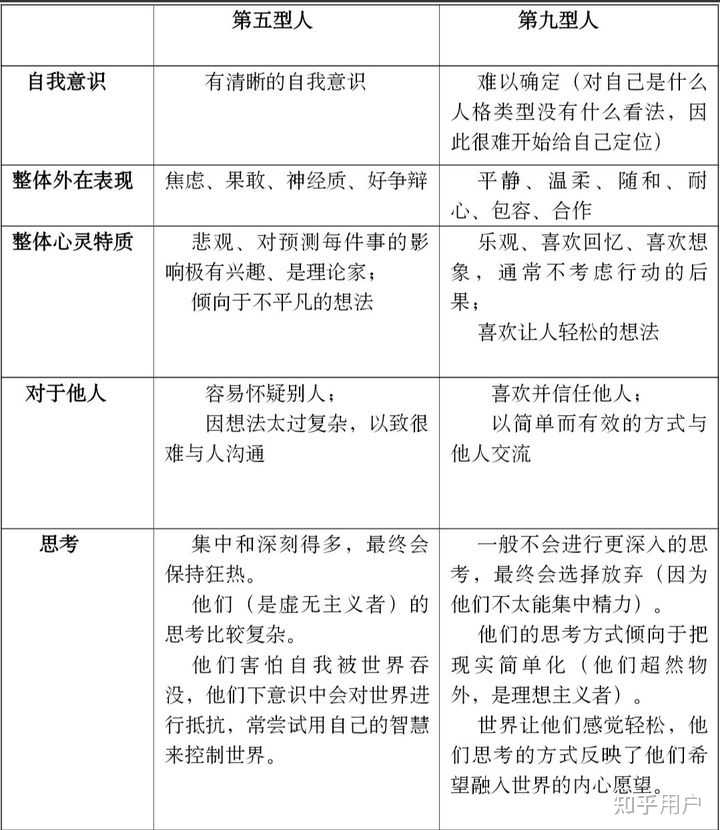 | | 第五型人 | 第九型人 |
|---|---|---|
| 自我意识 | 有清晰的自我意识 | 难以确定（对自己是什么人格类型没有什么看法，因此很难开始给自己定位） |
| 整体外在表现 | 焦虑、果敢、神经质、好争辩 | 平静、温柔、随和、耐心、包容、合作 |
| 整体心灵特质 | 悲观、对预测每件事的影响极有兴趣、是理论家；<br>倾向于不平凡的想法 | 乐观、喜欢回忆、喜欢想象，通常不考虑行动的后果；<br>喜欢让人轻松的想法 |
| 对于他人 | 容易怀疑别人；<br>因想法太过复杂，以致很难与人沟通 | 喜欢并信任他人；<br>以简单而有效的方式与他人交流 |
| 思考 | 集中和深刻得多，最终会保持狂热。<br>他们（是虚无主义者）的思考比较复杂。<br>他们害怕自我被世界吞没，他们下意识中会对世界进行抵抗，常尝试用自己的智慧来控制世界。 | 一般不会进行更深入的思考，最终会选择放弃（因为他们不太能集中精力）。<br>他们的思考方式倾向于把现实简单化（他们超然物外，是理想主义者）。<br>世界让他们感觉轻松，他们思考的方式反映了他们希望融入世界的内心愿望。 |

知乎用户